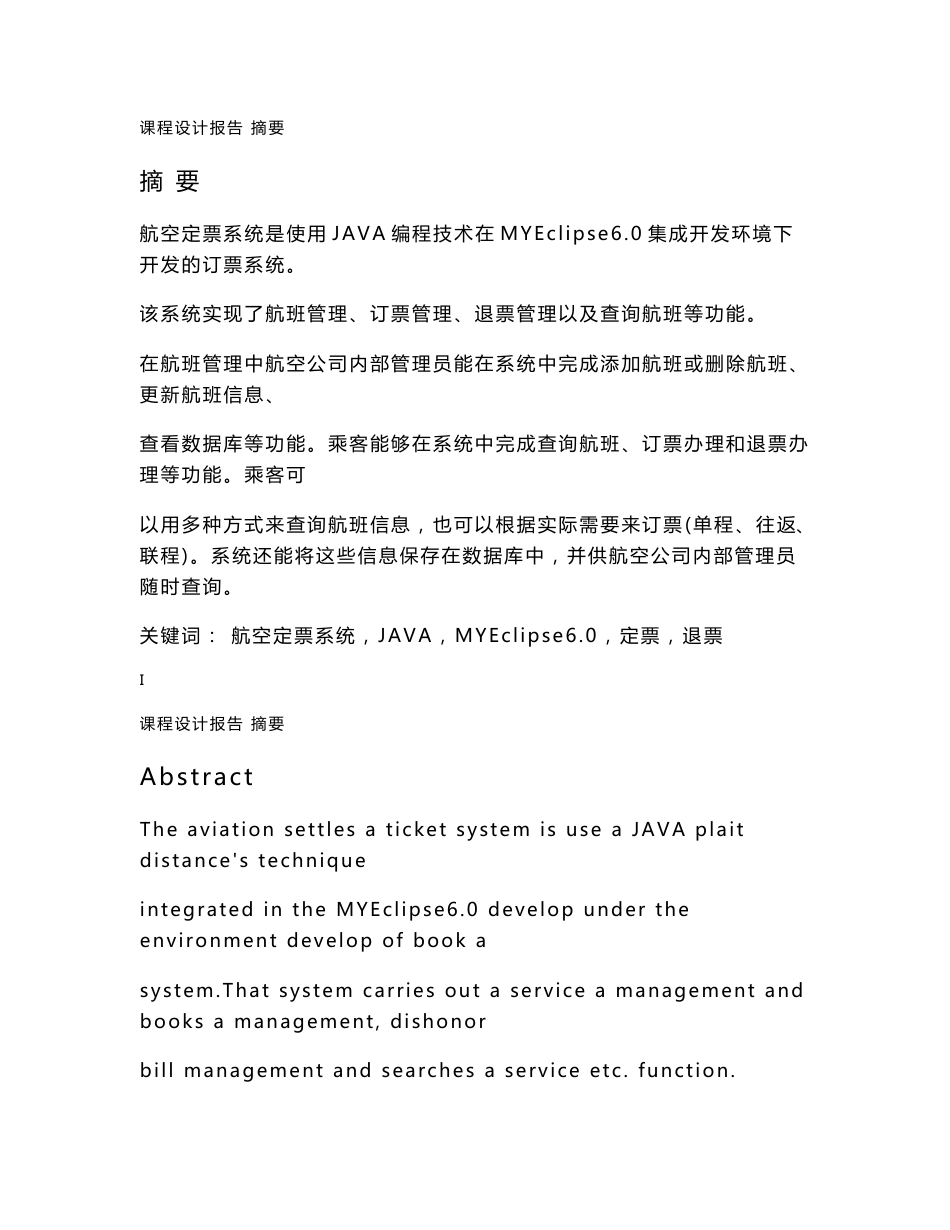 课程设计报告 摘要

摘 要

航空定票系统是使用 JAVA 编程技术在 MYEclipse6.0 集成开发环境下开发的订票系统。

该系统实现了航班管理、订票管理、退票管理以及查询航班等功能。

在航班管理中航空公司内部管理员能在系统中完成添加航班或删除航班、更新航班信息、

查看数据库等功能。乘客能够在系统中完成查询航班、订票办理和退票办理等功能。乘客可

以用多种方式来查询航班信息，也可以根据实际需要来订票(单程、往返、联程)。系统还能将这些信息保存在数据库中，并供航空公司内部管理员随时查询。

关键词： 航空定票系统，JAVA，MYEclipse6.0，定票，退票

I

课程设计报告 摘要

Abstract

The aviation settles a ticket system is use a JAVA plait distance's technique

integrated in the MYEclipse6.0 develop under the environment develop of book a

system.That system carries out a service a management and books a management, dishonor

bill management and searches a service etc. function.